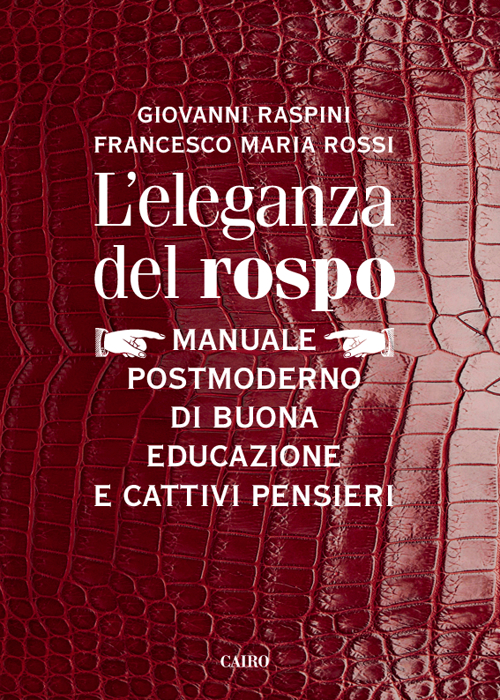 GIOVANNI RASPINI
FRANCESCO MARIA ROSSI

L'eleganza del rospo

MANUALE POSTMODERNO DI BUONA EDUCAZIONE E CATTIVI PENSIERI

CAIRO